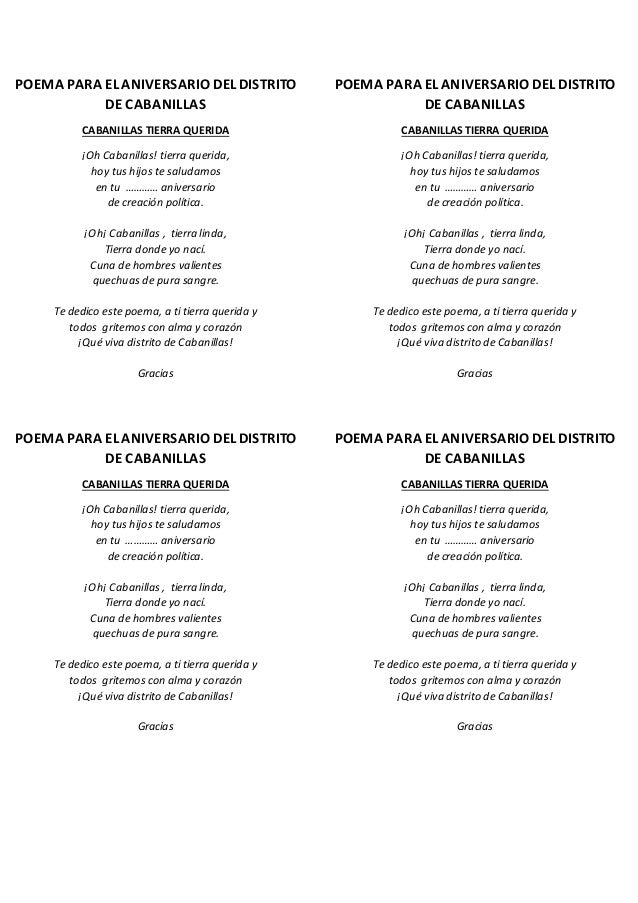 POEMA PARA EL ANIVERSARIO DEL DISTRITO DE CABANILLAS

CABANILLAS TIERRA QUERIDA

¡Oh Cabanillas! tierra querida,
hoy tus hijos te saludamos
en tu ………… aniversario
de creación política.

¡Oh¡ Cabanillas , tierra linda,
Tierra donde yo nací.
Cuna de hombres valientes
quechuas de pura sangre.

Te dedico este poema, a ti tierra querida y
todos gritemos con alma y corazón
¡Qué viva distrito de Cabanillas!

Gracias

POEMA PARA EL ANIVERSARIO DEL DISTRITO DE CABANILLAS

CABANILLAS TIERRA QUERIDA

¡Oh Cabanillas! tierra querida,
hoy tus hijos te saludamos
en tu ………… aniversario
de creación política.

¡Oh¡ Cabanillas , tierra linda,
Tierra donde yo nací.
Cuna de hombres valientes
quechuas de pura sangre.

Te dedico este poema, a ti tierra querida y
todos gritemos con alma y corazón
¡Qué viva distrito de Cabanillas!

Gracias

POEMA PARA EL ANIVERSARIO DEL DISTRITO DE CABANILLAS

CABANILLAS TIERRA QUERIDA

¡Oh Cabanillas! tierra querida,
hoy tus hijos te saludamos
en tu ………… aniversario
de creación política.

¡Oh¡ Cabanillas , tierra linda,
Tierra donde yo nací.
Cuna de hombres valientes
quechuas de pura sangre.

Te dedico este poema, a ti tierra querida y
todos gritemos con alma y corazón
¡Qué viva distrito de Cabanillas!

Gracias

POEMA PARA EL ANIVERSARIO DEL DISTRITO DE CABANILLAS

CABANILLAS TIERRA QUERIDA

¡Oh Cabanillas! tierra querida,
hoy tus hijos te saludamos
en tu ………… aniversario
de creación política.

¡Oh¡ Cabanillas , tierra linda,
Tierra donde yo nací.
Cuna de hombres valientes
quechuas de pura sangre.

Te dedico este poema, a ti tierra querida y
todos gritemos con alma y corazón
¡Qué viva distrito de Cabanillas!

Gracias